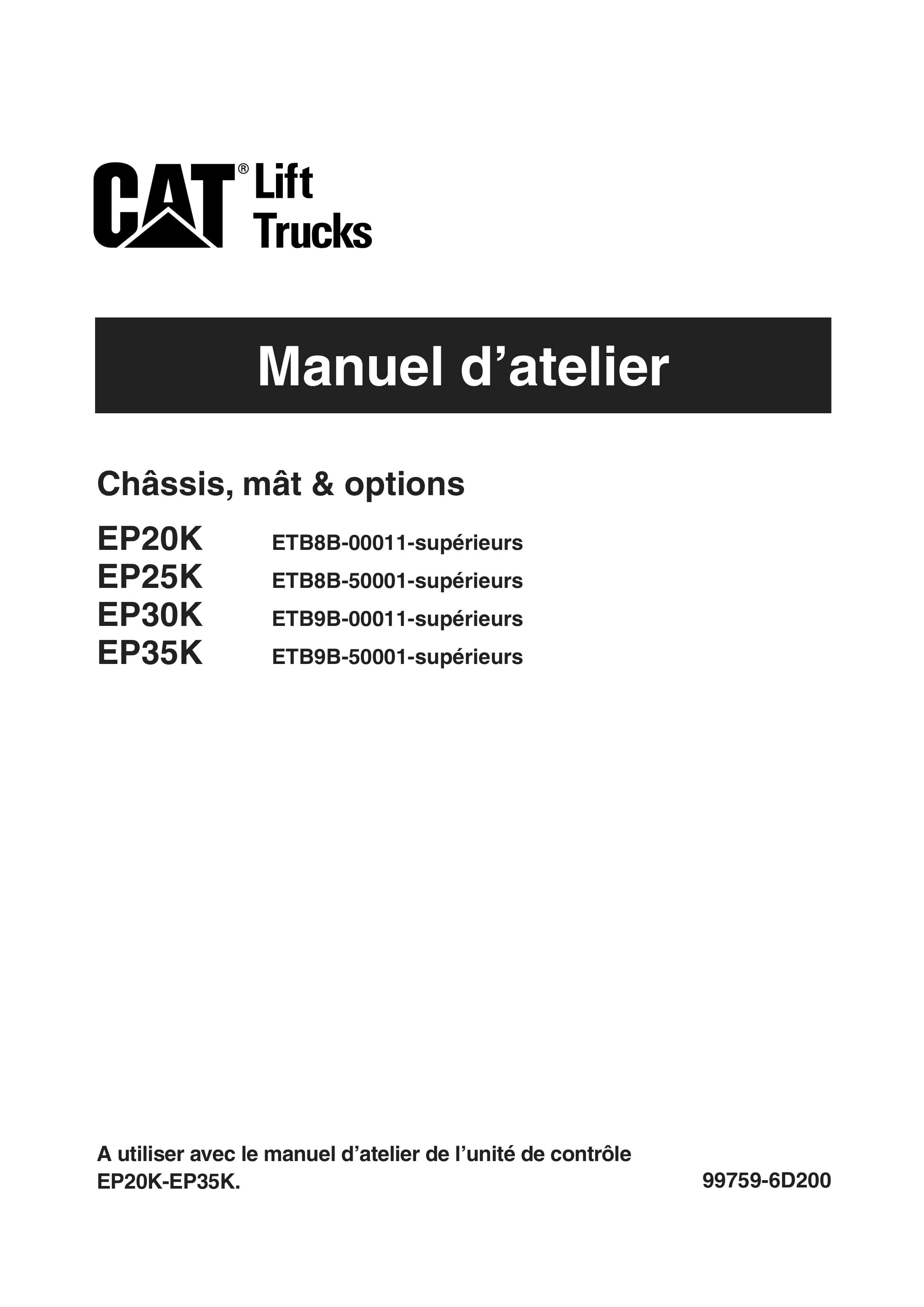 CAT® Lift Trucks

Manuel d’atelier

Châssis, mât & options

EP20K ETB8B-00011-supérieurs
EP25K ETB8B-50001-supérieurs
EP30K ETB9B-00011-supérieurs
EP35K ETB9B-50001-supérieurs

A utiliser avec le manuel d’atelier de l’unité de contrôle EP20K-EP35K.

99759-6D200